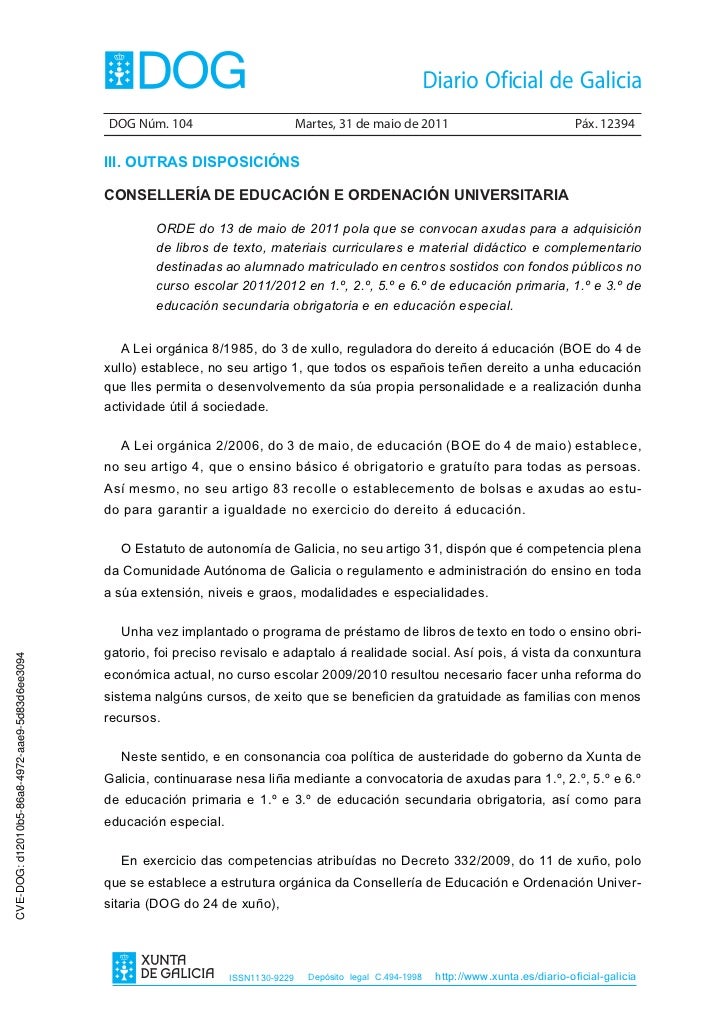 DOG

Diario Oficial de Galicia

DOG Núm. 104 Martes, 31 de maio de 2011 Páx. 12394

III. OUTRAS DISPOSICIÓNS

CONSELLERÍA DE EDUCACIÓN E ORDENACIÓN UNIVERSITARIA

ORDE do 13 de maio de 2011 pola que se convocan axudas para a adquisición de libros de texto, materiais curriculares e material didáctico e complementario destinadas ao alumnado matriculado en centros sostidos con fondos públicos no curso escolar 2011/2012 en 1.º, 2.º, 5.º e 6.º de educación primaria, 1.º e 3.º de educación secundaria obrigatoria e en educación especial.

A Lei orgánica 8/1985, do 3 de xullo, reguladora do dereito á educación (BOE do 4 de xullo) establece, no seu artigo 1, que todos os españois teñen dereito a unha educación que lles permita o desenvolvemento da súa propia personalidade e a realización dunha actividade útil á sociedade.

A Lei orgánica 2/2006, do 3 de maio, de educación (BOE do 4 de maio) establece, no seu artigo 4, que o ensino básico é obrigatorio e gratuíto para todas as persoas. Así mesmo, no seu artigo 83 recolle o establecemento de bolsas e axudas ao estudo para garantir a igualdade no exercicio do dereito á educación.

O Estatuto de autonomía de Galicia, no seu artigo 31, dispón que é competencia plena da Comunidade Autónoma de Galicia o regulamento e administración do ensino en toda a súa extensión, niveis e graos, modalidades e especialidades.

Unha vez implantado o programa de préstamo de libros de texto en todo o ensino obrigatorio, foi preciso revisalo e adaptalo á realidade social. Así pois, á vista da conxuntura económica actual, no curso escolar 2009/2010 resultou necesario facer unha reforma do sistema nalgúns cursos, de xeito que se beneficien da gratuidade as familias con menos recursos.

Neste sentido, e en consonancia coa política de austeridade do goberno da Xunta de Galicia, continuarase nesa liña mediante a convocatoria de axudas para 1.º, 2.º, 5.º e 6.º de educación primaria e 1.º e 3.º de educación secundaria obrigatoria, así como para educación especial.

En exercicio das competencias atribuídas no Decreto 332/2009, do 11 de xuño, polo que se establece a estrutura orgánica da Consellería de Educación e Ordenación Universitaria (DOG do 24 de xuño),

CVE-DOG: d12010b5-86a8-4972-aae9-5d83d6ee3094

XUNTA DE GALICIA ISSN1130-9229 Depósito legal C.494-1998 http://www.xunta.es/diario-oficial-galicia